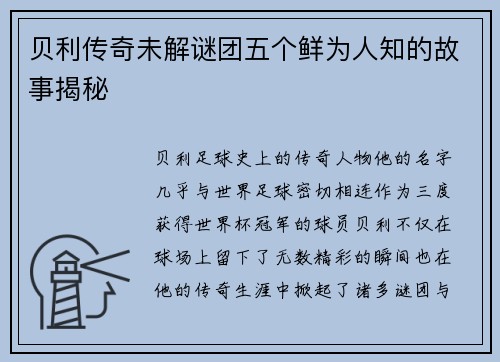 贝利传奇未解谜团五个鲜为人知的故事揭秘

贝利足球史上的传奇人物他的名字几乎与世界足球密切相连作为三度获得世界杯冠军的球员贝利不仅在球场上留下了无数精彩的瞬间也在他的传奇生涯中掀起了诸多谜团与